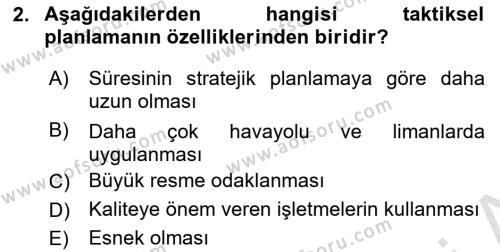 2. Aşağıdakilerden hangisi taktiksel planlamanın özelliklerinden biridir?

A) Süresinin stratejik planlamaya göre daha uzun olması

B) Daha çok havayolu ve limanlarda uygulanması

C) Büyük resme odaklanması

D) Kaliteye önem veren işletmelerin kullanması

E) Esnek olması

www.aofsoru.com